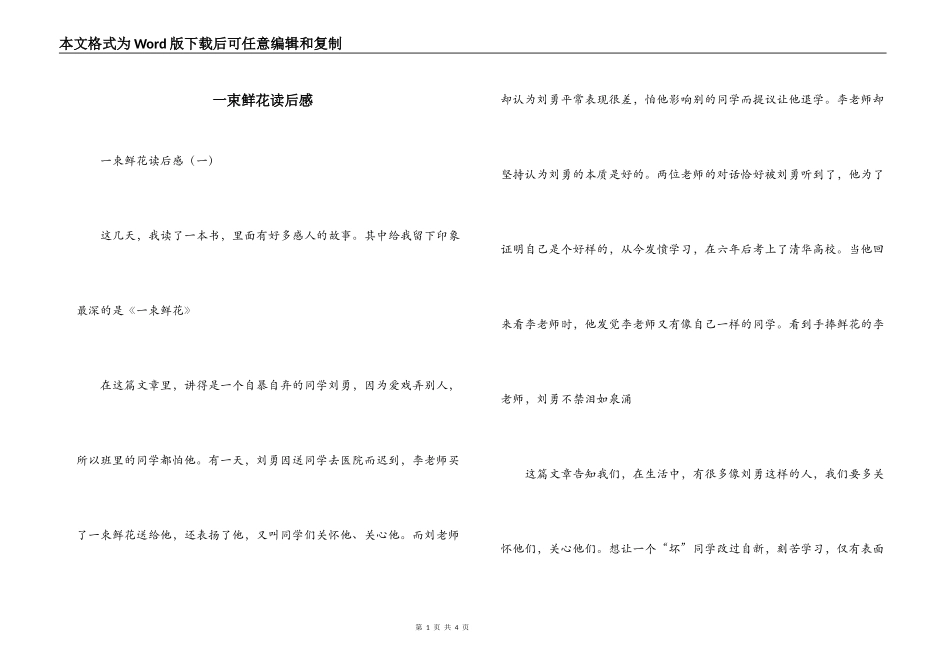 本文格式为Word版下载后可任意编辑和复制

一束鲜花读后感

一束鲜花读后感（一）

这几天，我读了一本书，里面有好多感人的故事。其中给我留下印象最深的是《一束鲜花》

在这篇文章里，讲得是一个自暴自弃的同学刘勇，因为爱戏弄别人，所以班里的同学都怕他。有一天，刘勇因送同学去医院而迟到，李老师买了一束鲜花送给他，还表扬了他，又叫同学们关怀他、关心他。而刘老师却认为刘勇平常表现很差，怕他影响别的同学而提议让他退学。李老师却坚持认为刘勇的本质是好的。两位老师的对话恰好被刘勇听到了，他为了证明自己是个好样的，从今发愤学习，在六年后考上了清华高校。当他回来看李老师时，他发觉李老师又有像自己一样的同学。看到手捧鲜花的李老师，刘勇不禁泪如泉涌

这篇文章告知我们，在生活中，有很多像刘勇这样的人，我们要多关怀他们，关心他们。想让一个“坏”同学改过自新，刻苦学习，仅有表面

第 1 页 共 4 页